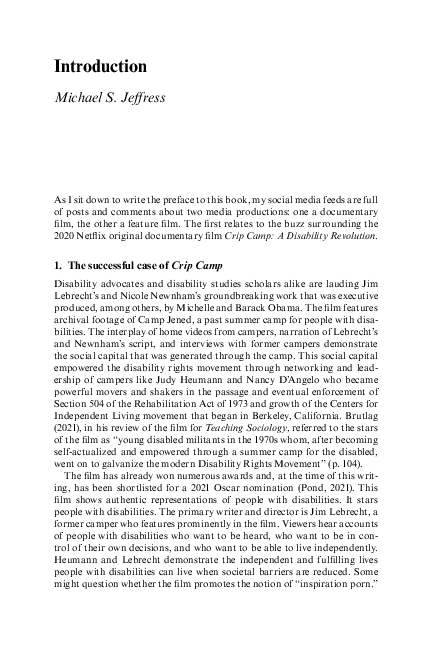 Introduction

Michael S. Jeffress

As I sit down to write the preface to this book, my social media feeds are full of posts and comments about two media productions: one a documentary film, the other a feature film. The first relates to the buzz surrounding the 2020 Netflix original documentary film Crip Camp: A Disability Revolution.

1. The successful case of Crip Camp

Disability advocates and disability studies scholars alike are lauding Jim Lebrecht's and Nicole Newnham's groundbreaking work that was executive produced, among others, by Michelle and Barack Obama. The film features archival footage of Camp Jened, a past summer camp for people with disabilities. The interplay of home videos from campers, narration of Lebrecht's and Newnham's script, and interviews with former campers demonstrate the social capital that was generated through the camp. This social capital empowered the disability rights movement through networking and leadership of campers like Judy Heumann and Nancy D'Angelo who became powerful movers and shakers in the passage and eventual enforcement of Section 504 of the Rehabilitation Act of 1973 and growth of the Centers for Independent Living movement that began in Berkeley, California. Brutlag (2021), in his review of the film for Teaching Sociology, referred to the stars of the film as "young disabled militants in the 1970s whom, after becoming self-actualized and empowered through a summer camp for the disabled, went on to galvanize the modern Disability Rights Movement" (p. 104).

The film has already won numerous awards and, at the time of this writing, has been shortlisted for a 2021 Oscar nomination (Pond, 2021). This film shows authentic representations of people with disabilities. It stars people with disabilities. The primary writer and director is Jim Lebrecht, a former camper who features prominently in the film. Viewers hear accounts of people with disabilities who want to be heard, who want to be in control of their own decisions, and who want to be able to live independently. Heumann and Lebrecht demonstrate the independent and fulfilling lives people with disabilities can live when societal barriers are reduced. Some might question whether the film promotes the notion of "inspiration porn."